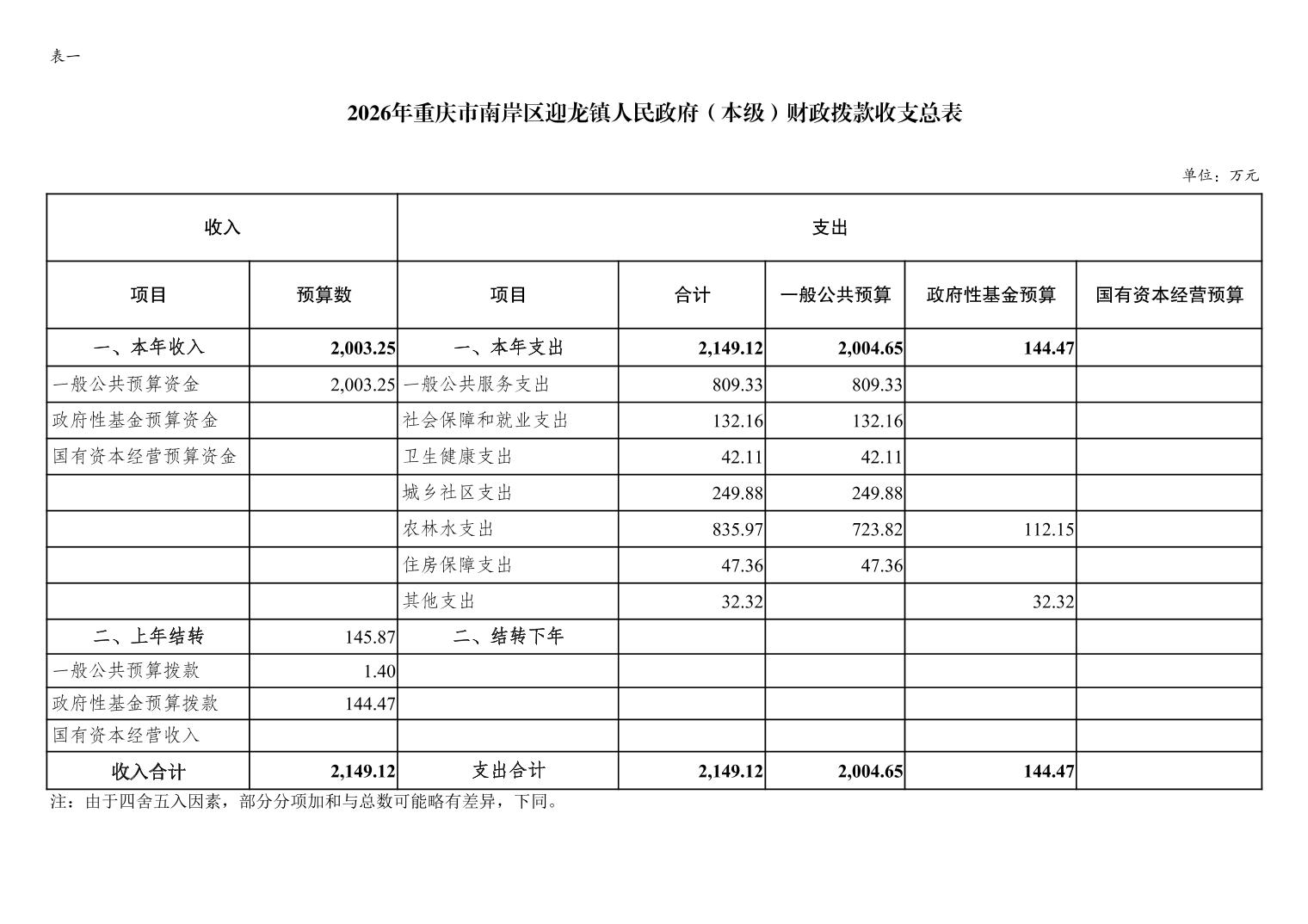 表一

2026年重庆市南岸区迎龙镇人民政府（本级）财政拨款收支总表

单位：万元

| 收入 | | 支出 | | | | |
|---|---|---|---|---|---|---|
| 项目 | 预算数 | 项目 | 合计 | 一般公共预算 | 政府性基金预算 | 国有资本经营预算 |
| 一、本年收入 | 2,003.25 | 一、本年支出 | 2,149.12 | 2,004.65 | 144.47 | |
| 一般公共预算资金 | 2,003.25 | 一般公共服务支出 | 809.33 | 809.33 | | |
| 政府性基金预算资金 | | 社会保障和就业支出 | 132.16 | 132.16 | | |
| 国有资本经营预算资金 | | 卫生健康支出 | 42.11 | 42.11 | | |
| | | 城乡社区支出 | 249.88 | 249.88 | | |
| | | 农林水支出 | 835.97 | 723.82 | 112.15 | |
| | | 住房保障支出 | 47.36 | 47.36 | | |
| | | 其他支出 | 32.32 | | 32.32 | |
| 二、上年结转 | 145.87 | 二、结转下年 | | | | |
| 一般公共预算拨款 | 1.40 | | | | | |
| 政府性基金预算拨款 | 144.47 | | | | | |
| 国有资本经营收入 | | | | | | |
| 收入合计 | 2,149.12 | 支出合计 | 2,149.12 | 2,004.65 | 144.47 | |

注：由于四舍五入因素，部分分项加和与总数可能略有差异，下同。